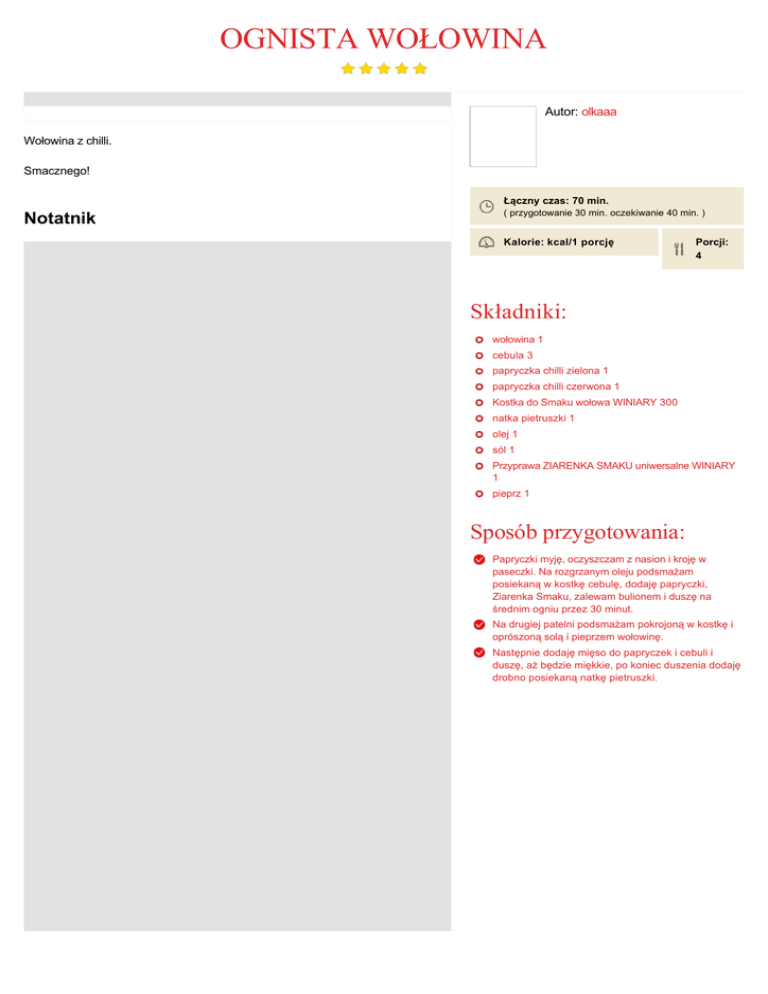 OGNISTA WOŁOWINA

Wołowina z chilli.

Smacznego!

Notatnik

Autor: olkaaa

Łączny czas: 70 min.
( przygotowanie 30 min. oczekiwanie 40 min. )

Kalorie: kcal/1 porcję

Porcji: 4

Składniki:

wołowina 1
cebula 3
papryczka chilli zielona 1
papryczka chilli czerwona 1
Kostka do Smaku wołowa WINIARY 300
natka pietruszki 1
olej 1
sól 1
Przyprawa ZIARENKA SMAKU uniwersalne WINIARY 1
pieprz 1

Sposób przygotowania:

Papryczki myję, oczyszczam z nasion i kroję w paseczki. Na rozgrzanym oleju podsmażam posiekaną w kostkę cebulę, dodaję papryczki, Ziarenka Smaku, zalewam bulionem i duszę na średnim ogniu przez 30 minut.

Na drugiej patelni podsmażam pokrojoną w kostkę i oprószoną solą i pieprzem wołowinę.

Następnie dodaję mięso do papryczek i cebuli i duszę, aż będzie miękkie, po koniec duszenia dodaję drobno posiekaną natkę pietruszki.